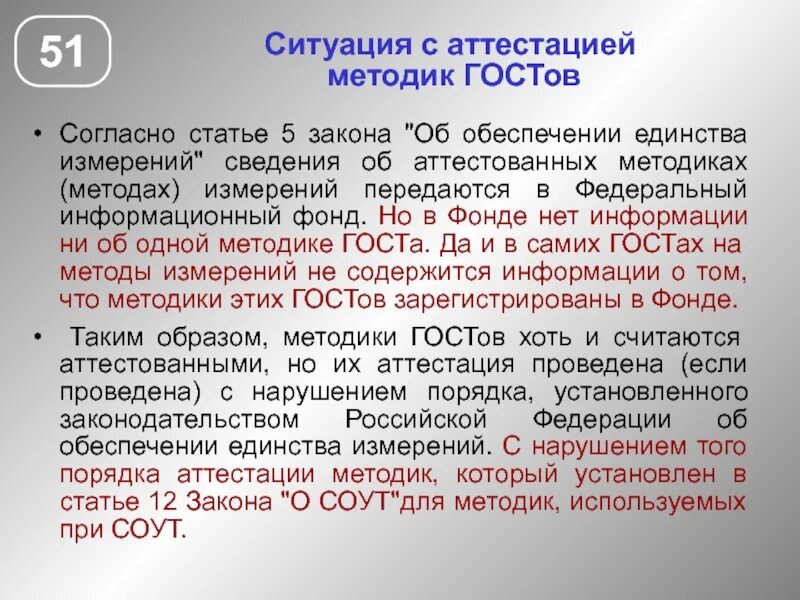 51

Ситуация с аттестацией методик ГОСТов

• Согласно статье 5 закона "Об обеспечении единства измерений" сведения об аттестованных методиках (методах) измерений передаются в Федеральный информационный фонд. Но в Фонде нет информации ни об одной методике ГОСТа. Да и в самих ГОСТах на методы измерений не содержится информации о том, что методики этих ГОСТов зарегистрированы в Фонде.

• Таким образом, методики ГОСТов хоть и считаются аттестованными, но их аттестация проведена (если проведена) с нарушением порядка, установленного законодательством Российской Федерации об обеспечении единства измерений. С нарушением того порядка аттестации методик, который установлен в статье 12 Закона "О СОУТ"для методик, используемых при СОУТ.